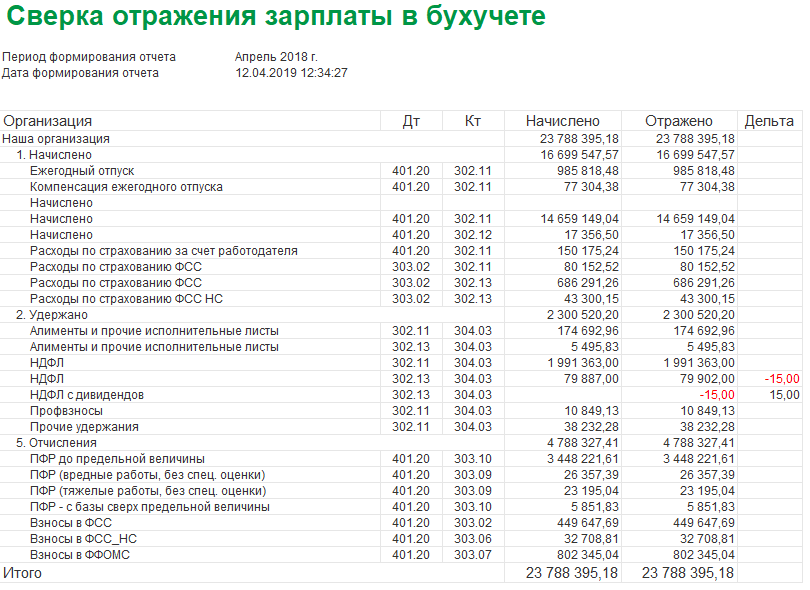 Сверка отражения зарплаты в бухучете

Период формирования отчета Апрель 2018 г.
Дата формирования отчета 12.04.2019 12:34:27

| Организация | Дт | Кт | Начислено | Отражено | Дельта |
|---|---|---|---|---|---|
| Наша организация | | | 23 788 395,18 | 23 788 395,18 | |
| 1. Начислено | | | 16 699 547,57 | 16 699 547,57 | |
| Ежегодный отпуск | 401.20 | 302.11 | 985 818,48 | 985 818,48 | |
| Компенсация ежегодного отпуска | 401.20 | 302.11 | 77 304,38 | 77 304,38 | |
| Начислено | | | | | |
| Начислено | 401.20 | 302.11 | 14 659 149,04 | 14 659 149,04 | |
| Начислено | 401.20 | 302.12 | 17 356,50 | 17 356,50 | |
| Расходы по страхованию за счет работодателя | 401.20 | 302.11 | 150 175,24 | 150 175,24 | |
| Расходы по страхованию ФСС | 303.02 | 302.11 | 80 152,52 | 80 152,52 | |
| Расходы по страхованию ФСС | 303.02 | 302.13 | 686 291,26 | 686 291,26 | |
| Расходы по страхованию ФСС НС | 303.02 | 302.13 | 43 300,15 | 43 300,15 | |
| 2. Удержано | | | 2 300 520,20 | 2 300 520,20 | |
| Алименты и прочие исполнительные листы | 302.11 | 304.03 | 174 692,96 | 174 692,96 | |
| Алименты и прочие исполнительные листы | 302.13 | 304.03 | 5 495,83 | 5 495,83 | |
| НДФЛ | 302.11 | 304.03 | 1 991 363,00 | 1 991 363,00 | |
| НДФЛ | 302.13 | 304.03 | 79 887,00 | 79 902,00 | -15,00 |
| НДФЛ с дивидендов | 302.13 | 304.03 | | -15,00 | 15,00 |
| Профвзносы | 302.11 | 304.03 | 10 849,13 | 10 849,13 | |
| Прочие удержания | 302.11 | 304.03 | 38 232,28 | 38 232,28 | |
| 5. Отчисления | | | 4 788 327,41 | 4 788 327,41 | |
| ПФР до предельной величины | 401.20 | 303.10 | 3 448 221,61 | 3 448 221,61 | |
| ПФР (вредные работы, без спец. оценки) | 401.20 | 303.09 | 26 357,39 | 26 357,39 | |
| ПФР (тяжелые работы, без спец. оценки) | 401.20 | 303.09 | 23 195,04 | 23 195,04 | |
| ПФР - с базы сверх предельной величины | 401.20 | 303.10 | 5 851,83 | 5 851,83 | |
| Взносы в ФСС | 401.20 | 303.02 | 449 647,69 | 449 647,69 | |
| Взносы в ФСС_НС | 401.20 | 303.06 | 32 708,81 | 32 708,81 | |
| Взносы в ФФОМС | 401.20 | 303.07 | 802 345,04 | 802 345,04 | |
| Итого | | | 23 788 395,18 | 23 788 395,18 | |